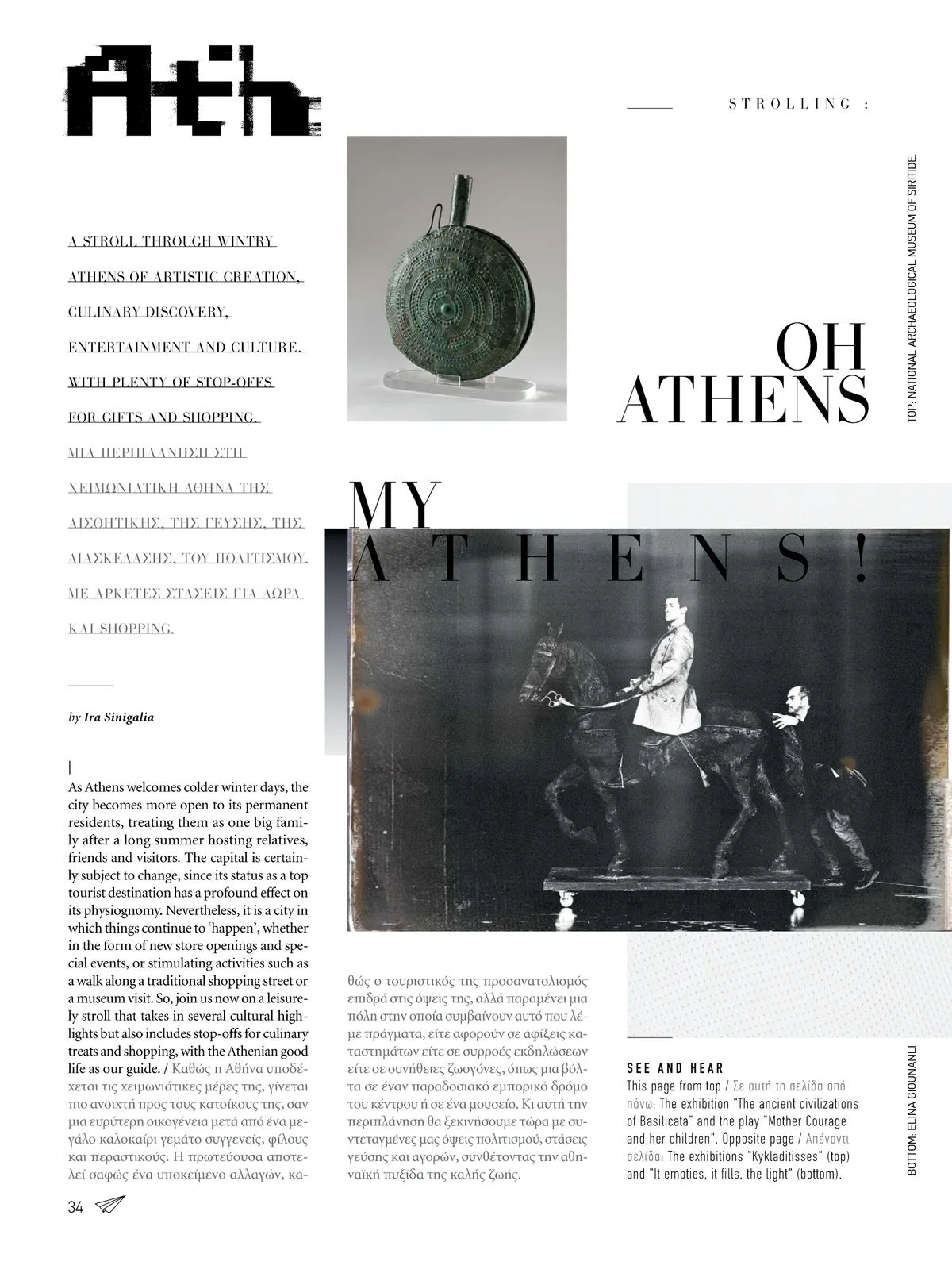 Ath

STROLLING :

TOP: NATIONAL ARCHAEOLOGICAL MUSEUM OF SIRITIDE.

A STROLL THROUGH WINTRY ATHENS OF ARTISTIC CREATION, CULINARY DISCOVERY, ENTERTAINMENT AND CULTURE, WITH PLENTY OF STOP-OFFS FOR GIFTS AND SHOPPING.

ΜΙΑ ΠΕΡΙΠΛΑΝΗΣΗ ΣΤΗ ΧΕΙΜΩΝΙΑΤΙΚΗ ΑΘΗΝΑ ΤΗΣ ΑΙΣΘΗΤΙΚΗΣ, ΤΗΣ ΓΕΥΣΗΣ, ΤΗΣ ΔΙΑΣΚΕΔΑΣΗΣ, ΤΟΥ ΠΟΛΙΤΙΣΜΟΥ, ΜΕ ΑΡΚΕΤΕΣ ΣΤΑΣΕΙΣ ΓΙΑ ΔΩΡΑ ΚΑΙ SHOPPING.

OH ATHENS

MY ATHENS!

by Ira Sinigalia

As Athens welcomes colder winter days, the city becomes more open to its permanent residents, treating them as one big family after a long summer hosting relatives, friends and visitors. The capital is certainly subject to change, since its status as a top tourist destination has a profound effect on its physiognomy. Nevertheless, it is a city in which things continue to 'happen', whether in the form of new store openings and special events, or stimulating activities such as a walk along a traditional shopping street or a museum visit. So, join us now on a leisurely stroll that takes in several cultural highlights but also includes stop-offs for culinary treats and shopping, with the Athenian good life as our guide. / Καθώς η Αθήνα υποδέχεται τις χειμωνιάτικες μέρες της, γίνεται πιο ανοιχτή προς τους κατοίκους της, σαν μια ευρύτερη οικογένεια μετά από ένα μεγάλο καλοκαίρι γεμάτο συγγενείς, φίλους και περαστικούς. Η πρωτεύουσα αποτελεί σαφώς ένα υποκείμενο αλλαγών, καθώς ο τουριστικός της προσανατολισμός επιδρά στις όψεις της, αλλά παραμένει μια πόλη στην οποία συμβαίνουν αυτό που λέμε πράγματα, είτε αφορούν σε αφίξεις καταστημάτων είτε σε συρροές εκδηλώσεων είτε σε συνήθειες ζωογόνες, όπως μια βόλτα σε έναν παραδοσιακό εμπορικό δρόμο του κέντρου ή σε ένα μουσείο. Κι αυτή την περιπλάνηση θα ξεκινήσουμε τώρα με συντεταγμένες μας όψεις πολιτισμού, στάσεις γεύσης και αγορών, συνθέτοντας την αθηναϊκή πυξίδα της καλής ζωής.

SEE AND HEAR
This page from top / Σε αυτή τη σελίδα από πάνω: The exhibition "The ancient civilizations of Basilicata" and the play "Mother Courage and her children". Opposite page / Απέναντι σελίδα: The exhibitions "Kykladitisses" (top) and "It empties, it fills, the light" (bottom).

BOTTOM: ELINA GIOUNANLI

34